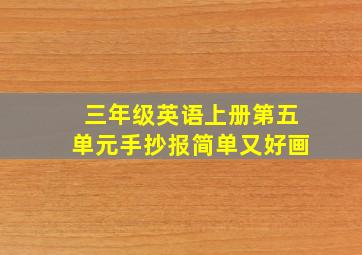 三年级英语上册第五单元手抄报简单又好画